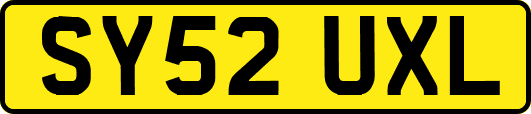 SY52 UXL